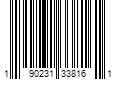 1 90231 33816 1